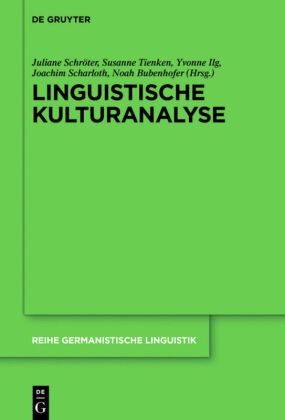 DE GRUYTER

Juliane Schröter, Susanne Tienken, Yvonne Ilg, Joachim Scharloth, Noah Bubenhofer (Hrsg.)

LINGUISTISCHE KULTURANALYSE

REIHE GERMANISTISCHE LINGUISTIK

DE G